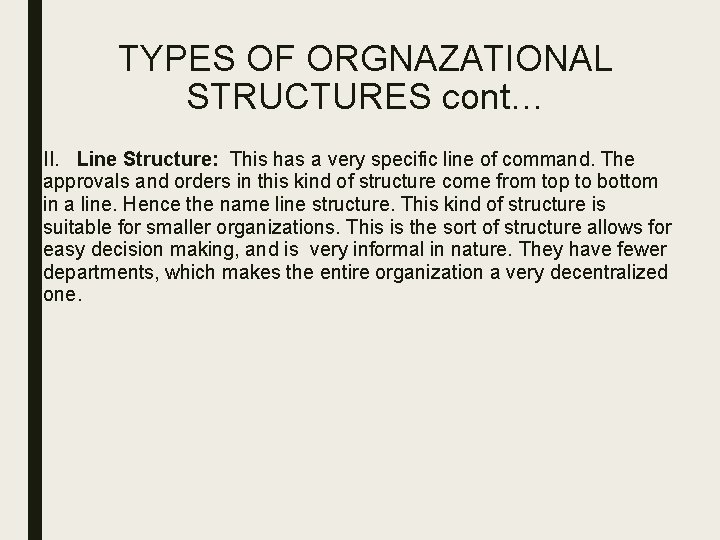 TYPES OF ORGNAZATIONAL STRUCTURES cont…

II. Line Structure: This has a very specific line of command. The approvals and orders in this kind of structure come from top to bottom in a line. Hence the name line structure. This kind of structure is suitable for smaller organizations. This is the sort of structure allows for easy decision making, and is very informal in nature. They have fewer departments, which makes the entire organization a very decentralized one.